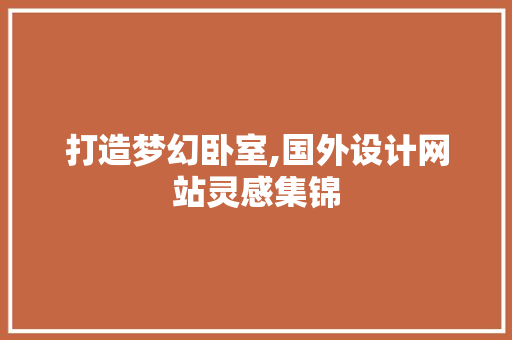 打造梦幻卧室,国外设计网站灵感集锦